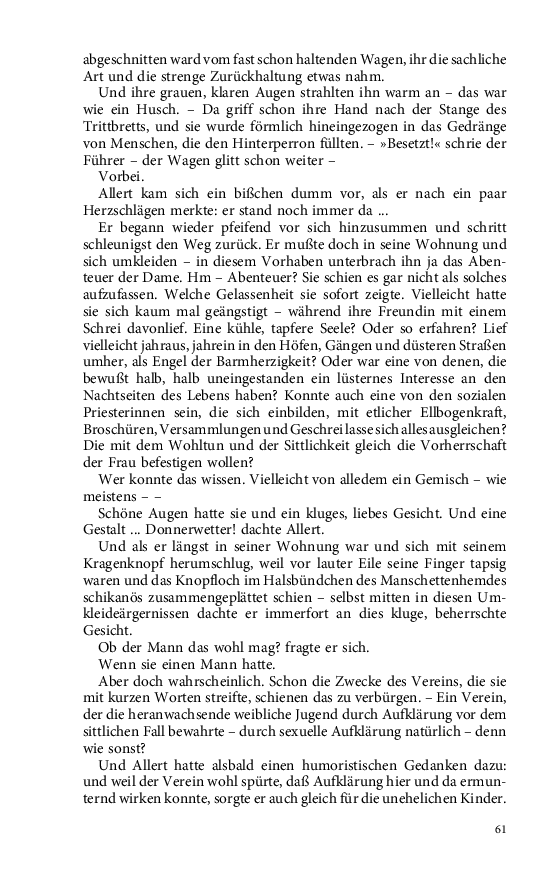 abgeschnitten ward vom fast schon haltenden Wagen, ihr die sachliche Art und die strenge Zurückhaltung etwas nahm.

Und ihre grauen, klaren Augen strahlten ihn warm an – das war wie ein Husch. – Da griff schon ihre Hand nach der Stange des Trittbretts, und sie wurde förmlich hineingezogen in das Gedränge von Menschen, die den Hinterperron füllten. – »Besetzt!« schrie der Führer – der Wagen glitt schon weiter –

Vorbei.

Allert kam sich ein bißchen dumm vor, als er nach ein paar Herzschlägen merkte: er stand noch immer da ...

Er begann wieder pfeifend vor sich hinzusummen und schritt schleunigst den Weg zurück. Er mußte doch in seine Wohnung und sich umkleiden – in diesem Vorhaben unterbrach ihn ja das Abenteuer der Dame. Hm – Abenteuer? Sie schien es gar nicht als solches aufzufassen. Welche Gelassenheit sie sofort zeigte. Vielleicht hatte sie sich kaum mal geängstigt – während ihre Freundin mit einem Schrei davonlief. Eine kühle, tapfere Seele? Oder so erfahren? Lief vielleicht jahraus, jahrein in den Höfen, Gängen und düsteren Straßen umher, als Engel der Barmherzigkeit? Oder war eine von denen, die bewußt halb, halb uneingestanden ein lüsternes Interesse an den Nachtseiten des Lebens haben? Konnte auch eine von den sozialen Priesterinnen sein, die sich einbilden, mit etlicher Ellbogenkraft, Broschüren, Versammlungen und Geschrei lasse sich alles ausgleichen? Die mit dem Wohltun und der Sittlichkeit gleich die Vorherrschaft der Frau befestigen wollen?

Wer konnte das wissen. Vielleicht von alledem ein Gemisch – wie meistens – –

Schöne Augen hatte sie und ein kluges, liebes Gesicht. Und eine Gestalt ... Donnerwetter! dachte Allert.

Und als er längst in seiner Wohnung war und sich mit seinem Kragenknopf herumschlug, weil vor lauter Eile seine Finger tapsig waren und das Knopfloch im Halsbündchen des Manschettenhemdes schikanös zusammengeplättet schien – selbst mitten in diesen Umkleideärgernissen dachte er immerfort an dies kluge, beherrschte Gesicht.

Ob der Mann das wohl mag? fragte er sich.

Wenn sie einen Mann hatte.

Aber doch wahrscheinlich. Schon die Zwecke des Vereins, die sie mit kurzen Worten streifte, schienen das zu verbürgen. – Ein Verein, der die heranwachsende weibliche Jugend durch Aufklärung vor dem sittlichen Fall bewahrte – durch sexuelle Aufklärung natürlich – denn wie sonst?

Und Allert hatte alsbald einen humoristischen Gedanken dazu: und weil der Verein wohl spürte, daß Aufklärung hier und da ermunternd wirken konnte, sorgte er auch gleich für die unehelichen Kinder.

61